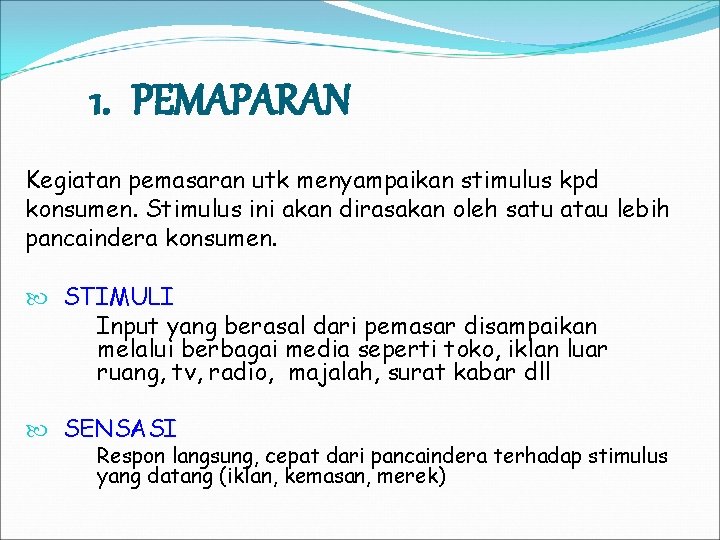 1. PEMAPARAN

Kegiatan pemasaran utk menyampaikan stimulus kpd konsumen. Stimulus ini akan dirasakan oleh satu atau lebih pancaindera konsumen.

STIMULI
Input yang berasal dari pemasar disampaikan melalui berbagai media seperti toko, iklan luar ruang, tv, radio, majalah, surat kabar dll

SENSASI
Respon langsung, cepat dari pancaindera terhadap stimulus yang datang (iklan, kemasan, merek)